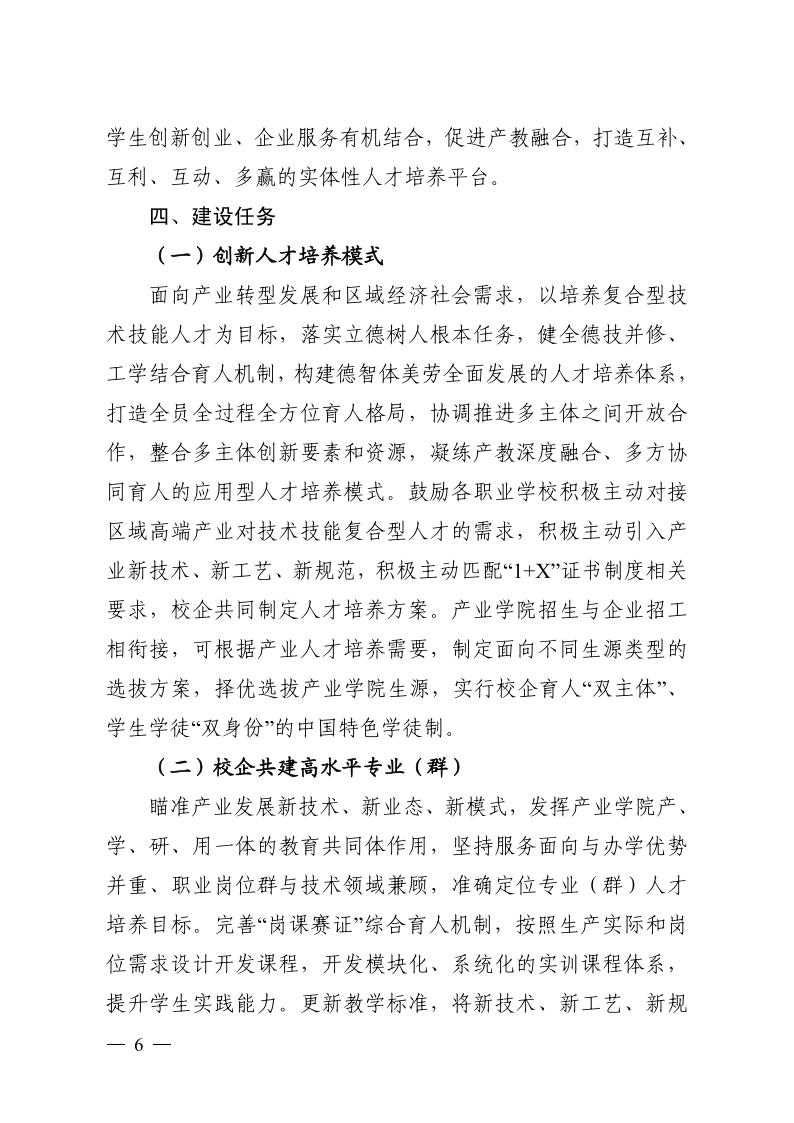 学生创新创业、企业服务有机结合，促进产教融合，打造互补、互利、互动、多赢的实体性人才培养平台。

四、建设任务

（一）创新人才培养模式

面向产业转型发展和区域经济社会需求，以培养复合型技术技能人才为目标，落实立德树人根本任务，健全德技并修、工学结合育人机制，构建德智体美劳全面发展的人才培养体系，打造全员全过程全方位育人格局，协调推进多主体之间开放合作，整合多主体创新要素和资源，凝练产教深度融合、多方协同育人的应用型人才培养模式。鼓励各职业学校积极主动对接区域高端产业对技术技能复合型人才的需求，积极主动引入产业新技术、新工艺、新规范，积极主动匹配“1+X”证书制度相关要求，校企共同制定人才培养方案。产业学院招生与企业招工相衔接，可根据产业人才培养需要，制定面向不同生源类型的选拔方案，择优选拔产业学院生源，实行校企育人“双主体”、学生学徒“双身份”的中国特色学徒制。

（二）校企共建高水平专业（群）

瞄准产业发展新技术、新业态、新模式，发挥产业学院产、学、研、用一体的教育共同体作用，坚持服务面向与办学优势并重、职业岗位群与技术领域兼顾，准确定位专业（群）人才培养目标。完善“岗课赛证”综合育人机制，按照生产实际和岗位需求设计开发课程，开发模块化、系统化的实训课程体系，提升学生实践能力。更新教学标准，将新技术、新工艺、新规

— 6 —